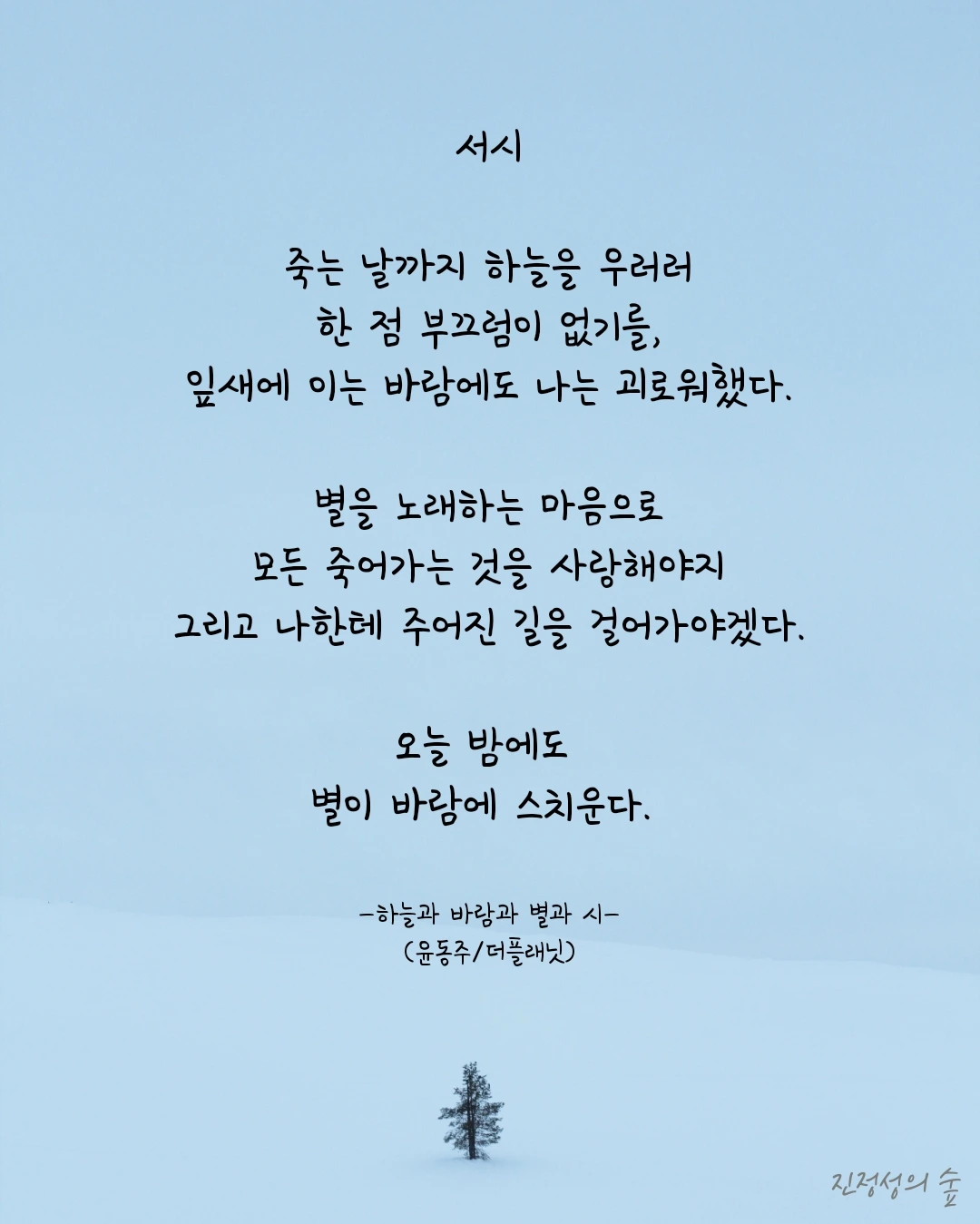 서시

죽는 날까지 하늘을 우러러
한 점 부끄럼이 없기를,
잎새에 이는 바람에도 나는 괴로워했다.

별을 노래하는 마음으로
모든 죽어가는 것을 사랑해야지
그리고 나한테 주어진 길을 걸어가야겠다.

오늘 밤에도
별이 바람에 스치운다.

-하늘과 바람과 별과 시-
(윤동주/더플래닛)

진정성의 숲